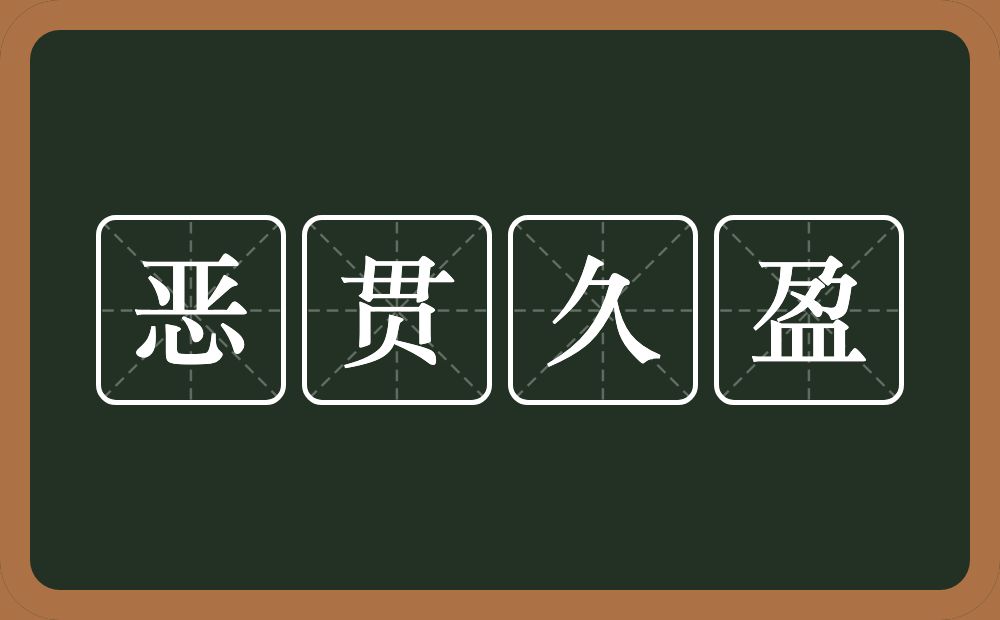 恶贯久盈